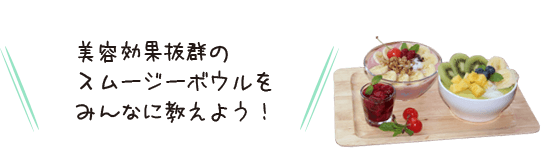 美容効果抜群の
スムージーボウルを
みんなに教えよう！